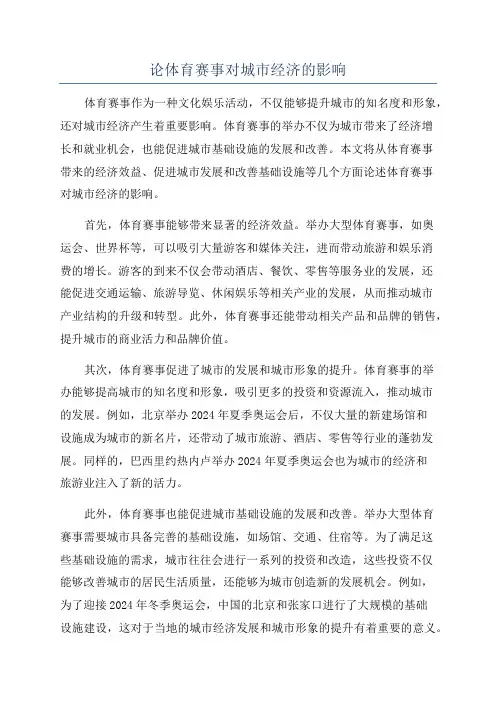 论体育赛事对城市经济的影响

体育赛事作为一种文化娱乐活动，不仅能够提升城市的知名度和形象，还对城市经济产生着重要影响。体育赛事的举办不仅为城市带来了经济增长和就业机会，也能促进城市基础设施的发展和改善。本文将从体育赛事带来的经济效益、促进城市发展和改善基础设施等几个方面论述体育赛事对城市经济的影响。

首先，体育赛事能够带来显著的经济效益。举办大型体育赛事，如奥运会、世界杯等，可以吸引大量游客和媒体关注，进而带动旅游和娱乐消费的增长。游客的到来不仅会带动酒店、餐饮、零售等服务业的发展，还能促进交通运输、旅游导览、休闲娱乐等相关产业的发展，从而推动城市产业结构的升级和转型。此外，体育赛事还能带动相关产品和品牌的销售，提升城市的商业活力和品牌价值。

其次，体育赛事促进了城市的发展和城市形象的提升。体育赛事的举办能够提高城市的知名度和形象，吸引更多的投资和资源流入，推动城市的发展。例如，北京举办 2024 年夏季奥运会后，不仅大量的新建场馆和设施成为城市的新名片，还带动了城市旅游、酒店、零售等行业的蓬勃发展。同样的，巴西里约热内卢举办 2024 年夏季奥运会也为城市的经济和旅游业注入了新的活力。

此外，体育赛事也能促进城市基础设施的发展和改善。举办大型体育赛事需要城市具备完善的基础设施，如场馆、交通、住宿等。为了满足这些基础设施的需求，城市往往会进行一系列的投资和改造，这些投资不仅能够改善城市的居民生活质量，还能够为城市创造新的发展机会。例如，为了迎接 2024 年冬季奥运会，中国的北京和张家口进行了大规模的基础设施建设，这对于当地的城市经济发展和城市形象的提升有着重要的意义。